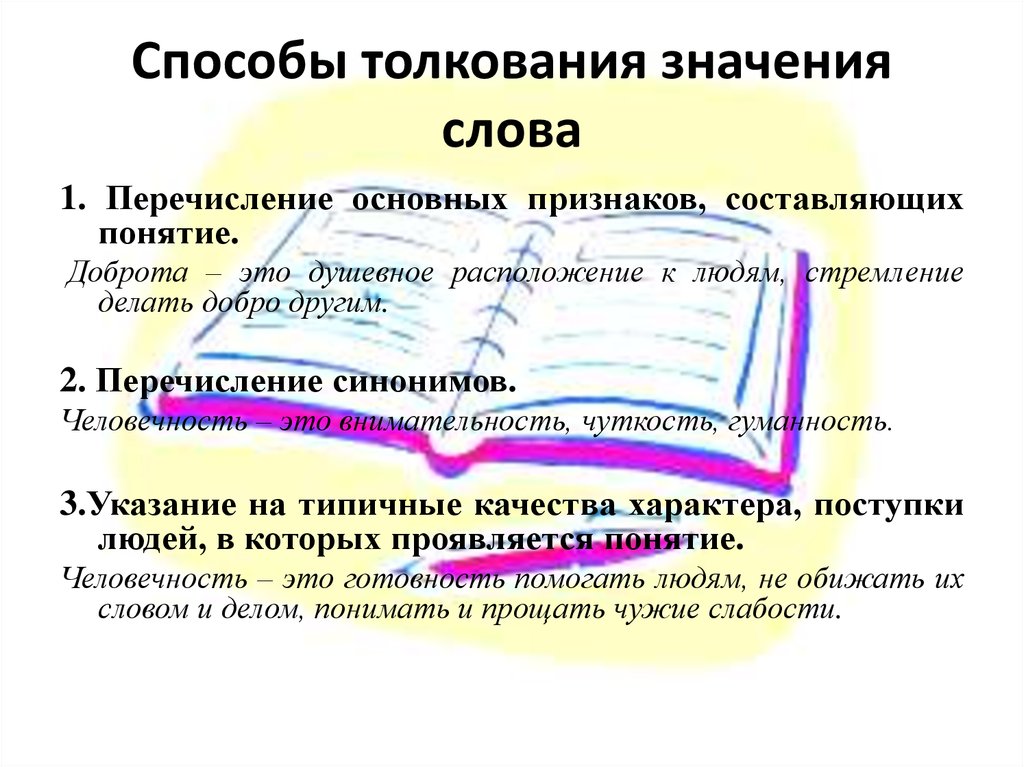 Способы толкования значения слова

1. Перечисление основных признаков, составляющих понятие.

Доброта – это душевное расположение к людям, стремление делать добро другим.

2. Перечисление синонимов.

Человечность – это внимательность, чуткость, гуманность.

3.Указание на типичные качества характера, поступки людей, в которых проявляется понятие.

Человечность – это готовность помогать людям, не обижать их словом и делом, понимать и прощать чужие слабости.